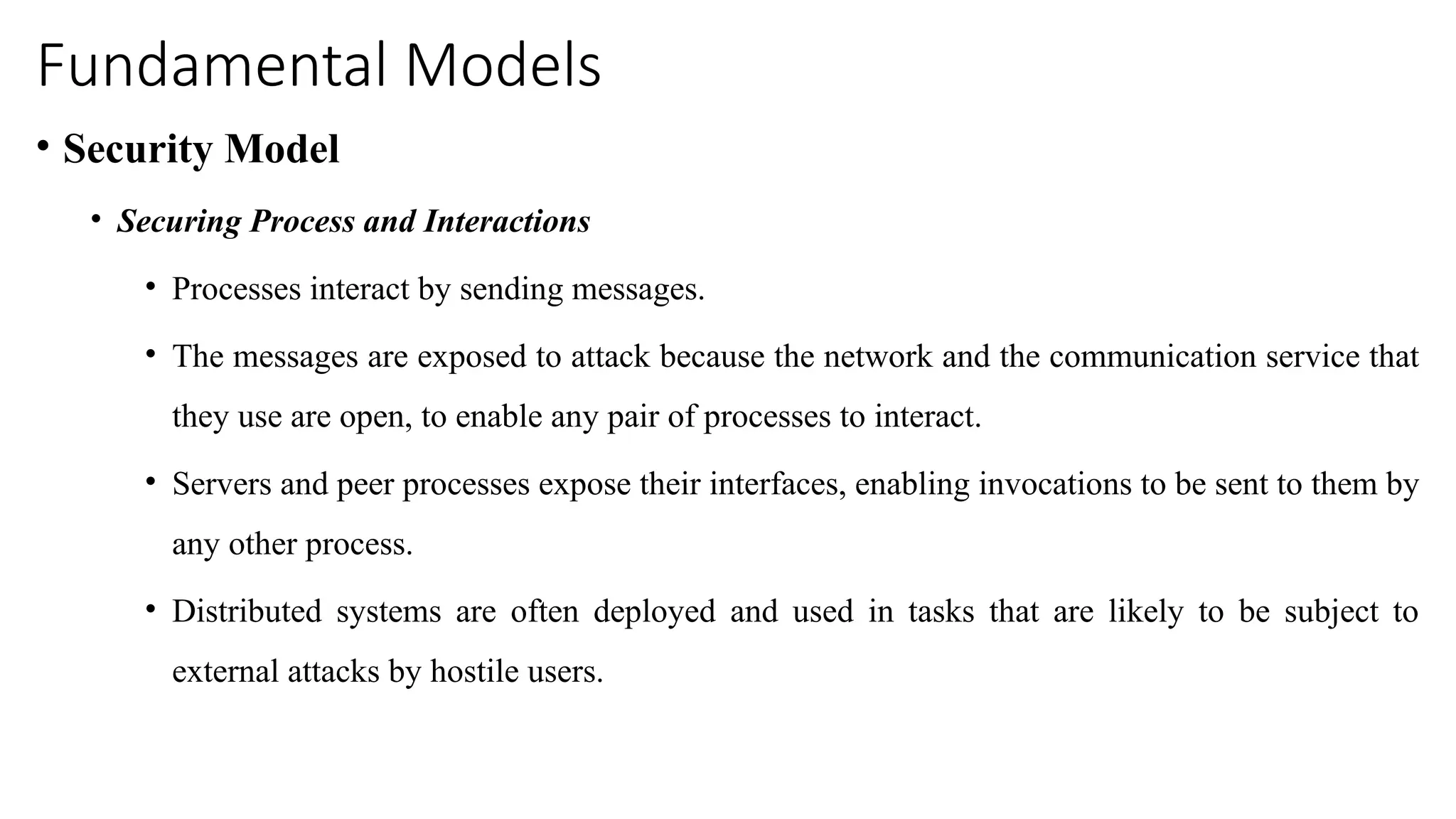 Fundamental Models

• Security Model

• Securing Process and Interactions

• Processes interact by sending messages.

• The messages are exposed to attack because the network and the communication service that they use are open, to enable any pair of processes to interact.

• Servers and peer processes expose their interfaces, enabling invocations to be sent to them by any other process.

• Distributed systems are often deployed and used in tasks that are likely to be subject to external attacks by hostile users.